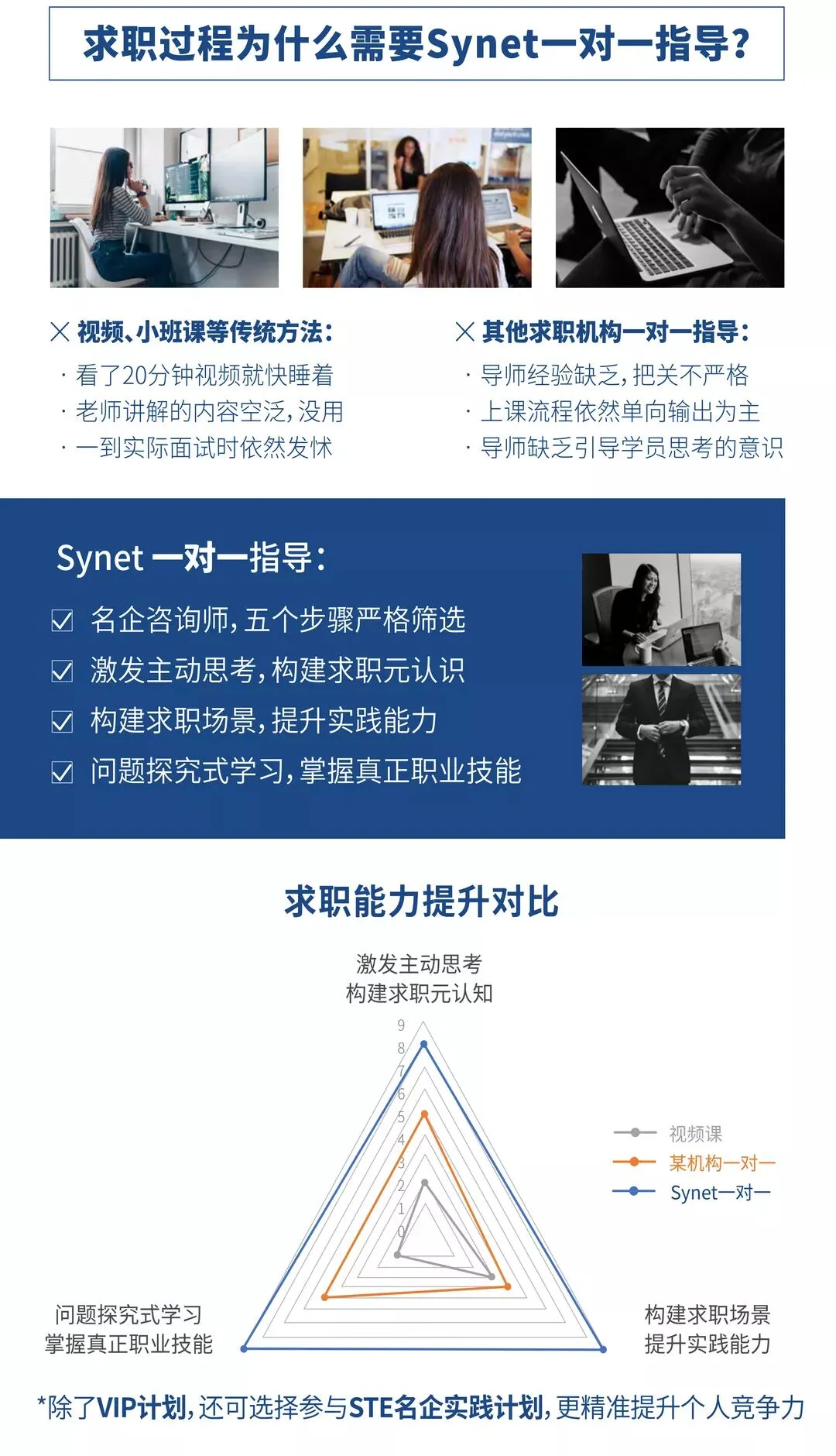 求职过程为什么需要Synet一对一指导?

× 视频、小班课等传统方法:
· 看了20分钟视频就快睡着
· 老师讲解的内容空泛,没用
· 一到实际面试时依然发怵

× 其他求职机构一对一指导:
· 导师经验缺乏,把关不严格
· 上课流程依然单向输出为主
· 导师缺乏引导学员思考的意识

Synet 一对一指导:
☑ 名企咨询师,五个步骤严格筛选
☑ 激发主动思考,构建求职元认识
☑ 构建求职场景,提升实践能力
☑ 问题探究式学习,掌握真正职业技能

求职能力提升对比

激发主动思考
构建求职元认知

9
8
7
6
5
4
3
2
1
0

视频课
某机构一对一
Synet一对一

问题探究式学习
掌握真正职业技能

构建求职场景
提升实践能力

*除了VIP计划,还可选择参与STE名企实践计划,更精准提升个人竞争力